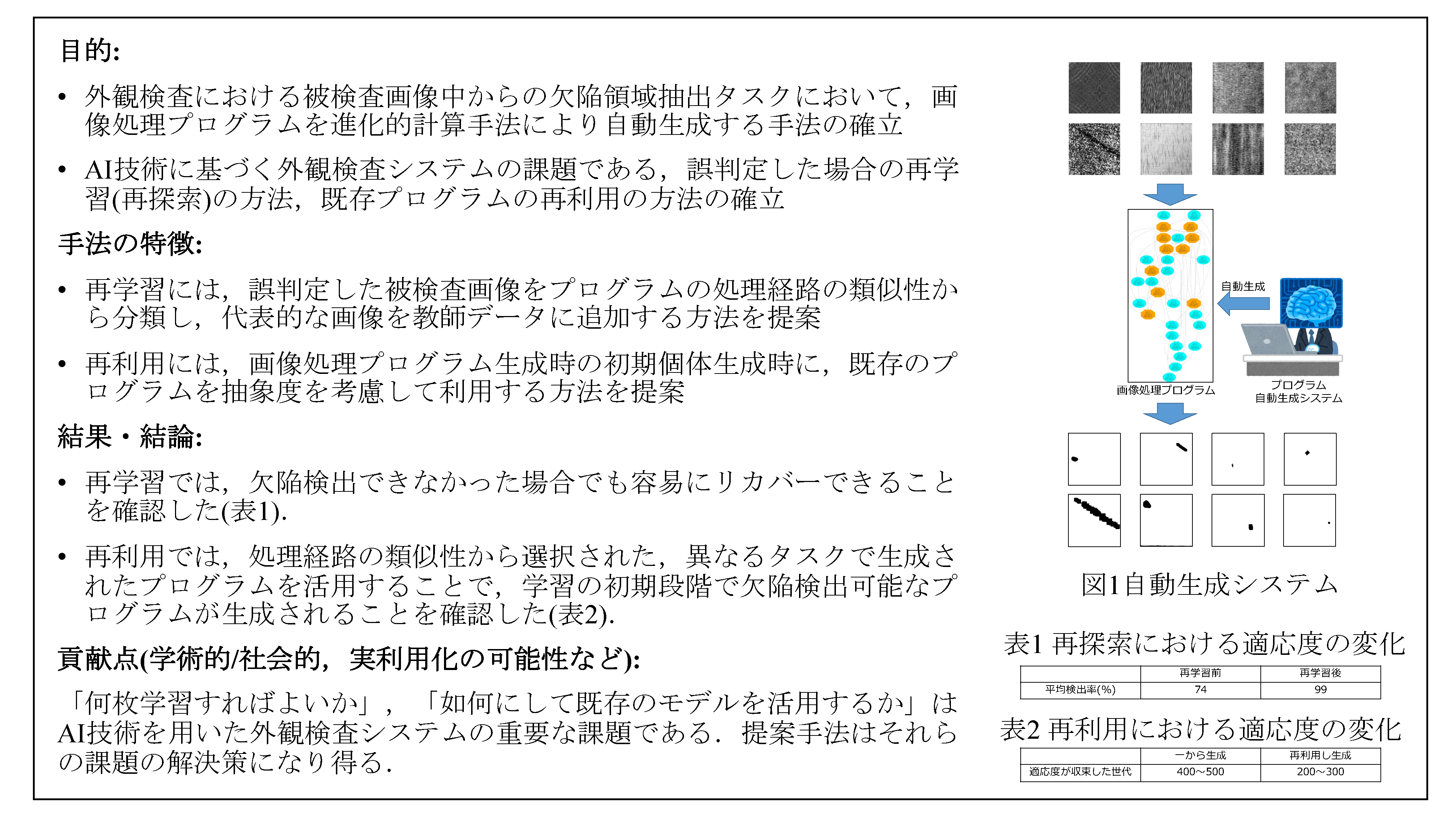 目的:

• 外観検査における被検査画像中からの欠陥領域抽出タスクにおいて，画像処理プログラムを進化的計算手法により自動生成する手法の確立

• AI技術に基づく外観検査システムの課題である，誤判定した場合の再学習(再探索)の方法，既存プログラムの再利用の方法の確立

手法の特徴:

• 再学習には，誤判定した被検査画像をプログラムの処理経路の類似性から分類し，代表的な画像を教師データに追加する方法を提案

• 再利用には，画像処理プログラム生成時の初期個体生成時に，既存のプログラムを抽象度を考慮して利用する方法を提案

結果・結論:

• 再学習では，欠陥検出できなかった場合でも容易にリカバーできることを確認した(表1).

• 再利用では，処理経路の類似性から選択された，異なるタスクで生成されたプログラムを活用することで，学習の初期段階で欠陥検出可能なプログラムが生成されることを確認した(表2).

貢献点(学術的/社会的，実利用化の可能性など):

「何枚学習すればよいか」，「如何にして既存のモデルを活用するか」はAI技術を用いた外観検査システムの重要な課題である．提案手法はそれらの課題の解決策になり得る．

自動生成

画像処理プログラム

プログラム
自動生成システム

図1自動生成システム

表1 再探索における適応度の変化

| | 再学習前 | 再学習後 |
|---|---|---|
| 平均検出率(%) | 74 | 99 |

表2 再利用における適応度の変化

| | 一から生成 | 再利用し生成 |
|---|---|---|
| 適応度が収束した世代 | 400～500 | 200～300 |